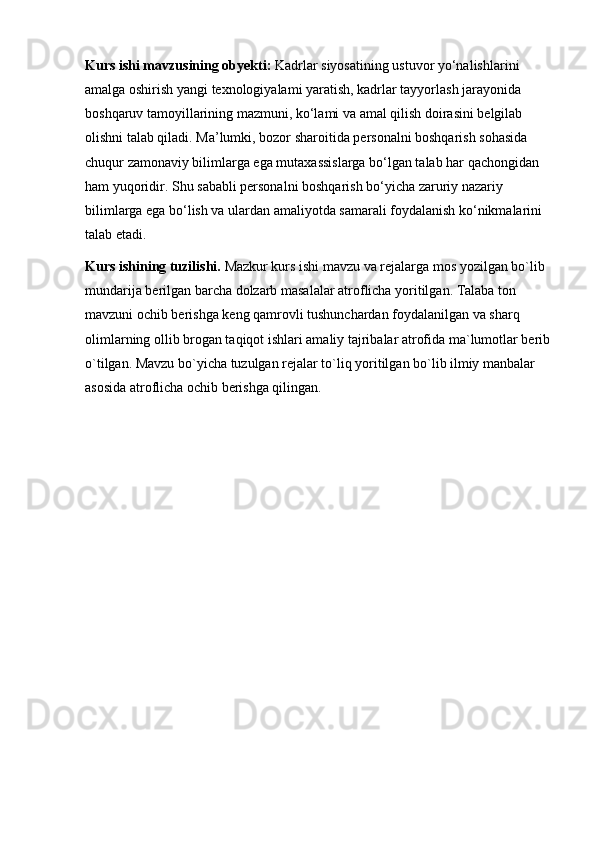 Kurs ishi mavzusining obyekti: Kadrlar siyosatining ustuvor yo'nalishlarini amalga oshirish yangi texnologiyalami yaratish, kadrlar tayyorlash jarayonida boshqaruv tamoyillarining mazmuni, ko'lami va amal qilish doirasini belgilab olishni talab qiladi. Ma'lumki, bozor sharoitida personalni boshqarish sohasida chuqur zamonaviy bilimlarga ega mutaxassislarga bo'lgan talab har qachongidan ham yuqoridir. Shu sababli personalni boshqarish bo'yicha zaruriy nazariy bilimlarga ega bo'lish va ulardan amaliyotda samarali foydalanish ko'nikmalarini talab etadi.

Kurs ishining tuzilishi. Mazkur kurs ishi mavzu va rejalarga mos yozilgan bo`lib mundarija berilgan barcha dolzarb masalalar atroflicha yoritilgan. Talaba ton mavzuni ochib berishga keng qamrovli tushunchardan foydalanilgan va sharq olimlarning ollib brogan taqiqot ishlari amaliy tajribalar atrofida ma`lumotlar berib o`tilgan. Mavzu bo`yicha tuzulgan rejalar to`liq yoritilgan bo`lib ilmiy manbalar asosida atroflicha ochib berishga qilingan.

Docx.uz